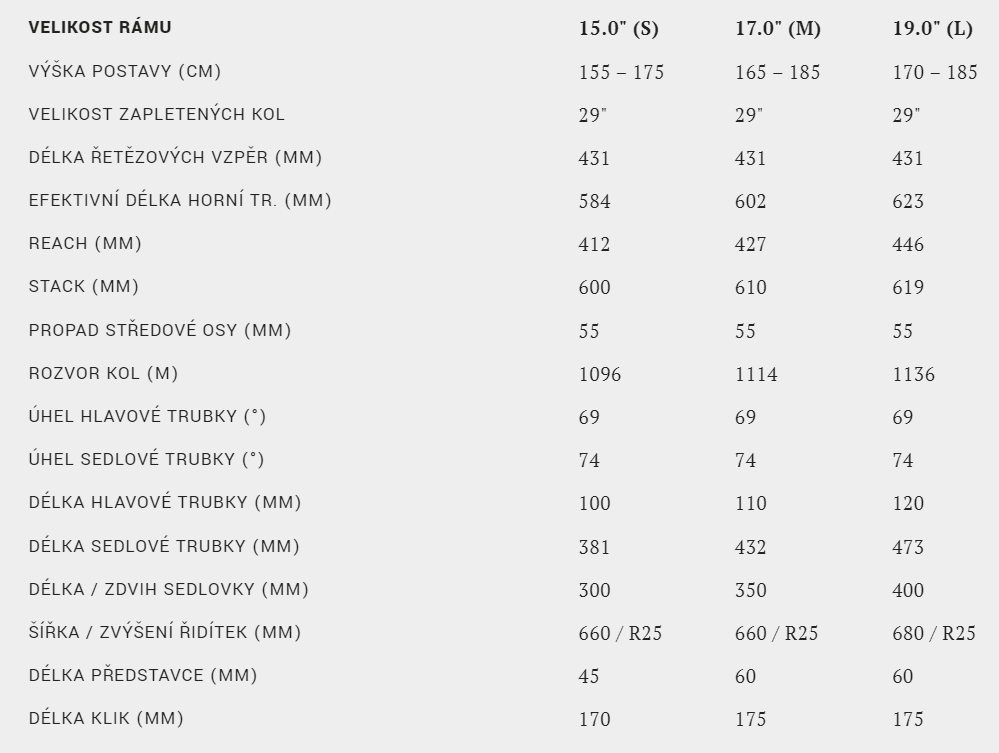 | VELIKOST RÁMU | 15.0" (S) | 17.0" (M) | 19.0" (L) |
|---|---|---|---|
| VÝŠKA POSTAVY (CM) | 155 – 175 | 165 – 185 | 170 – 185 |
| VELIKOST ZAPLETENÝCH KOL | 29" | 29" | 29" |
| DÉLKA ŘETĚZOVÝCH VZPĚR (MM) | 431 | 431 | 431 |
| EFEKTIVNÍ DÉLKA HORNÍ TR. (MM) | 584 | 602 | 623 |
| REACH (MM) | 412 | 427 | 446 |
| STACK (MM) | 600 | 610 | 619 |
| PROPAD STŘEDOVÉ OSY (MM) | 55 | 55 | 55 |
| ROZVOR KOL (M) | 1096 | 1114 | 1136 |
| ÚHEL HLAVOVÉ TRUBKY (°) | 69 | 69 | 69 |
| ÚHEL SEDLOVÉ TRUBKY (°) | 74 | 74 | 74 |
| DÉLKA HLAVOVÉ TRUBKY (MM) | 100 | 110 | 120 |
| DÉLKA SEDLOVÉ TRUBKY (MM) | 381 | 432 | 473 |
| DÉLKA / ZDVIH SEDLOVKY (MM) | 300 | 350 | 400 |
| ŠÍŘKA / ZVÝŠENÍ ŘIDÍTEK (MM) | 660 / R25 | 660 / R25 | 680 / R25 |
| DÉLKA PŘEDSTAVCE (MM) | 45 | 60 | 60 |
| DÉLKA KLIK (MM) | 170 | 175 | 175 |